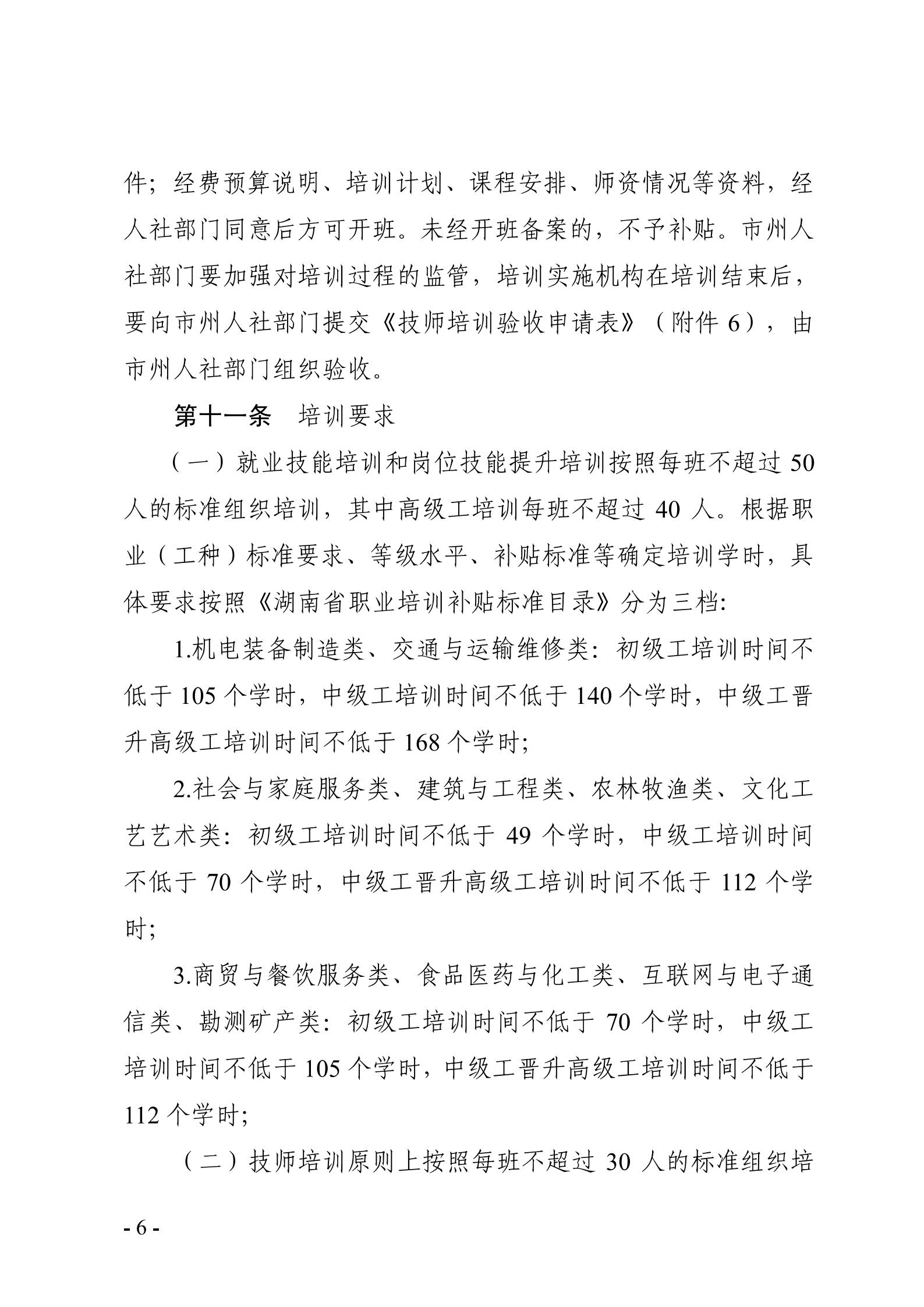 件；经费预算说明、培训计划、课程安排、师资情况等资料，经人社部门同意后方可开班。未经开班备案的，不予补贴。市州人社部门要加强对培训过程的监管，培训实施机构在培训结束后，要向市州人社部门提交《技师培训验收申请表》（附件 6），由市州人社部门组织验收。

第十一条　培训要求

（一）就业技能培训和岗位技能提升培训按照每班不超过 50 人的标准组织培训，其中高级工培训每班不超过 40 人。根据职业（工种）标准要求、等级水平、补贴标准等确定培训学时，具体要求按照《湖南省职业培训补贴标准目录》分为三档:

1.机电装备制造类、交通与运输维修类：初级工培训时间不低于 105 个学时，中级工培训时间不低于 140 个学时，中级工晋升高级工培训时间不低于 168 个学时;

2.社会与家庭服务类、建筑与工程类、农林牧渔类、文化工艺艺术类：初级工培训时间不低于 49 个学时，中级工培训时间不低于 70 个学时，中级工晋升高级工培训时间不低于 112 个学时;

3.商贸与餐饮服务类、食品医药与化工类、互联网与电子通信类、勘测矿产类：初级工培训时间不低于 70 个学时，中级工培训时间不低于 105 个学时，中级工晋升高级工培训时间不低于 112 个学时;

（二）技师培训原则上按照每班不超过 30 人的标准组织培

- 6 -